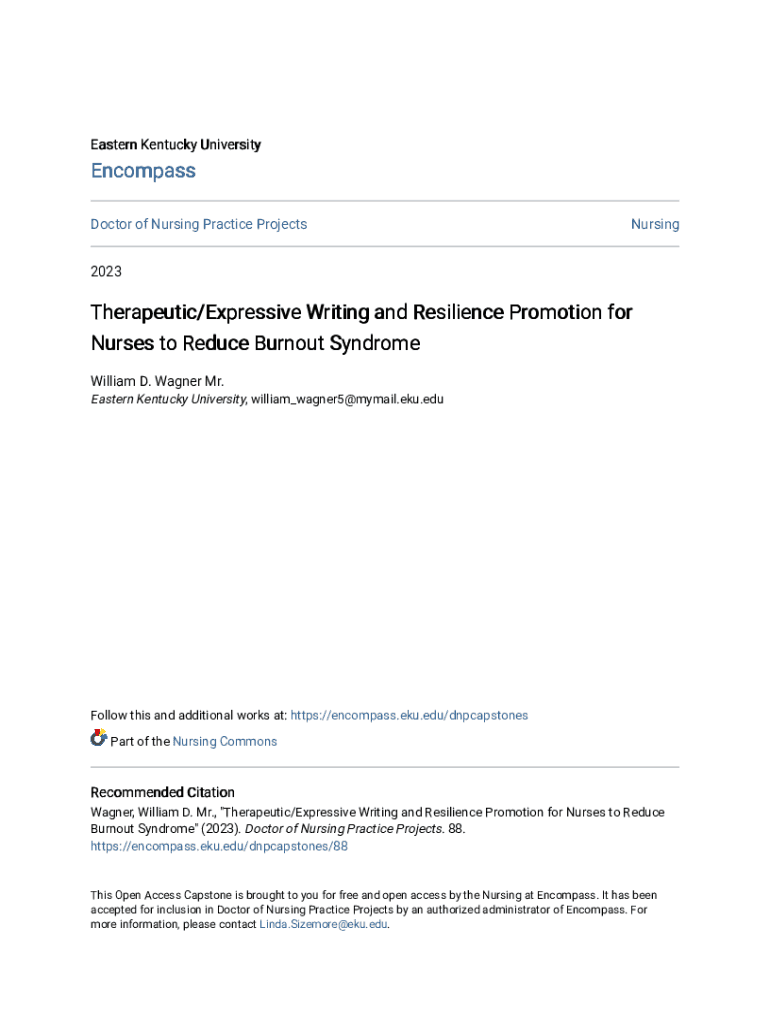 Eastern Kentucky University

Encompass

Doctor of Nursing Practice Projects

Nursing

2023

Therapeutic/Expressive Writing and Resilience Promotion for Nurses to Reduce Burnout Syndrome

William D. Wagner Mr.
Eastern Kentucky University, william_wagner5@mymail.eku.edu

Follow this and additional works at: https://encompass.eku.edu/dnpcapstones

Part of the Nursing Commons

Recommended Citation
Wagner, William D. Mr., "Therapeutic/Expressive Writing and Resilience Promotion for Nurses to Reduce Burnout Syndrome" (2023). Doctor of Nursing Practice Projects. 88.
https://encompass.eku.edu/dnpcapstones/88

This Open Access Capstone is brought to you for free and open access by the Nursing at Encompass. It has been accepted for inclusion in Doctor of Nursing Practice Projects by an authorized administrator of Encompass. For more information, please contact Linda.Sizemore@eku.edu.